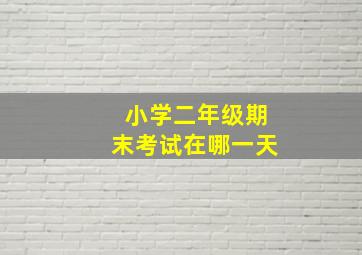 小学二年级期末考试在哪一天